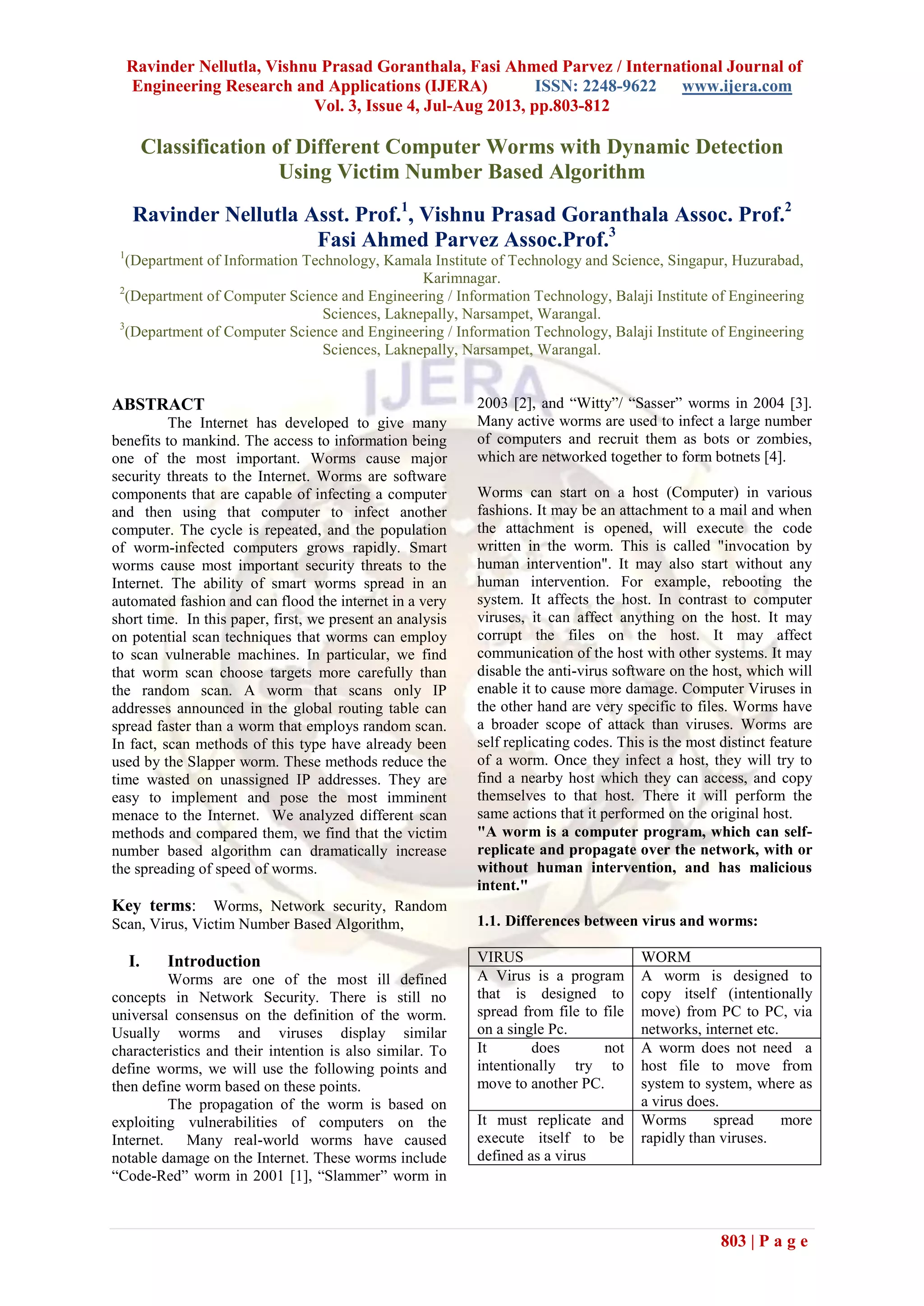 Ravinder Nellutla, Vishnu Prasad Goranthala, Fasi Ahmed Parvez / International Journal of Engineering Research and Applications (IJERA) ISSN: 2248-9622 www.ijera.com
Vol. 3, Issue 4, Jul-Aug 2013, pp.803-812

Classification of Different Computer Worms with Dynamic Detection Using Victim Number Based Algorithm

Ravinder Nellutla Asst. Prof.$^1$, Vishnu Prasad Goranthala Assoc. Prof.$^2$ Fasi Ahmed Parvez Assoc.Prof.$^3$

$^1$(Department of Information Technology, Kamala Institute of Technology and Science, Singapur, Huzurabad, Karimnagar.
$^2$(Department of Computer Science and Engineering / Information Technology, Balaji Institute of Engineering Sciences, Laknepally, Narsampet, Warangal.
$^3$(Department of Computer Science and Engineering / Information Technology, Balaji Institute of Engineering Sciences, Laknepally, Narsampet, Warangal.

IJERA

ABSTRACT
The Internet has developed to give many benefits to mankind. The access to information being one of the most important. Worms cause major security threats to the Internet. Worms are software components that are capable of infecting a computer and then using that computer to infect another computer. The cycle is repeated, and the population of worm-infected computers grows rapidly. Smart worms cause most important security threats to the Internet. The ability of smart worms spread in an automated fashion and can flood the internet in a very short time. In this paper, first, we present an analysis on potential scan techniques that worms can employ to scan vulnerable machines. In particular, we find that worm scan choose targets more carefully than the random scan. A worm that scans only IP addresses announced in the global routing table can spread faster than a worm that employs random scan. In fact, scan methods of this type have already been used by the Slapper worm. These methods reduce the time wasted on unassigned IP addresses. They are easy to implement and pose the most imminent menace to the Internet. We analyzed different scan methods and compared them, we find that the victim number based algorithm can dramatically increase the spreading of speed of worms.

Key terms: Worms, Network security, Random Scan, Virus, Victim Number Based Algorithm,

I. Introduction
Worms are one of the most ill defined concepts in Network Security. There is still no universal consensus on the definition of the worm. Usually worms and viruses display similar characteristics and their intention is also similar. To define worms, we will use the following points and then define worm based on these points.

The propagation of the worm is based on exploiting vulnerabilities of computers on the Internet. Many real-world worms have caused notable damage on the Internet. These worms include “Code-Red” worm in 2001 [1], “Slammer” worm in 2003 [2], and “Witty”/ “Sasser” worms in 2004 [3]. Many active worms are used to infect a large number of computers and recruit them as bots or zombies, which are networked together to form botnets [4].

Worms can start on a host (Computer) in various fashions. It may be an attachment to a mail and when the attachment is opened, will execute the code written in the worm. This is called "invocation by human intervention". It may also start without any human intervention. For example, rebooting the system. It affects the host. In contrast to computer viruses, it can affect anything on the host. It may corrupt the files on the host. It may affect communication of the host with other systems. It may disable the anti-virus software on the host, which will enable it to cause more damage. Computer Viruses in the other hand are very specific to files. Worms have a broader scope of attack than viruses. Worms are self replicating codes. This is the most distinct feature of a worm. Once they infect a host, they will try to find a nearby host which they can access, and copy themselves to that host. There it will perform the same actions that it performed on the original host.
"A worm is a computer program, which can self-replicate and propagate over the network, with or without human intervention, and has malicious intent."

1.1. Differences between virus and worms:

| VIRUS | WORM |
|---|---|
| A Virus is a program that is designed to spread from file to file on a single Pc. | A worm is designed to copy itself (intentionally move) from PC to PC, via networks, internet etc. |
| It does not intentionally try to move to another PC. | A worm does not need a host file to move from system to system, where as a virus does. |
| It must replicate and execute itself to be defined as a virus | Worms spread more rapidly than viruses. |

803 | P a g e